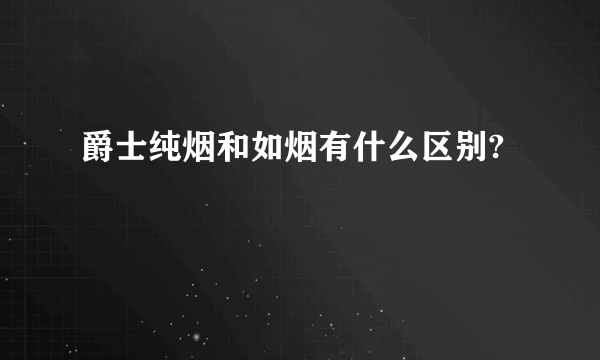 爵士纯烟和如烟有什么区别?